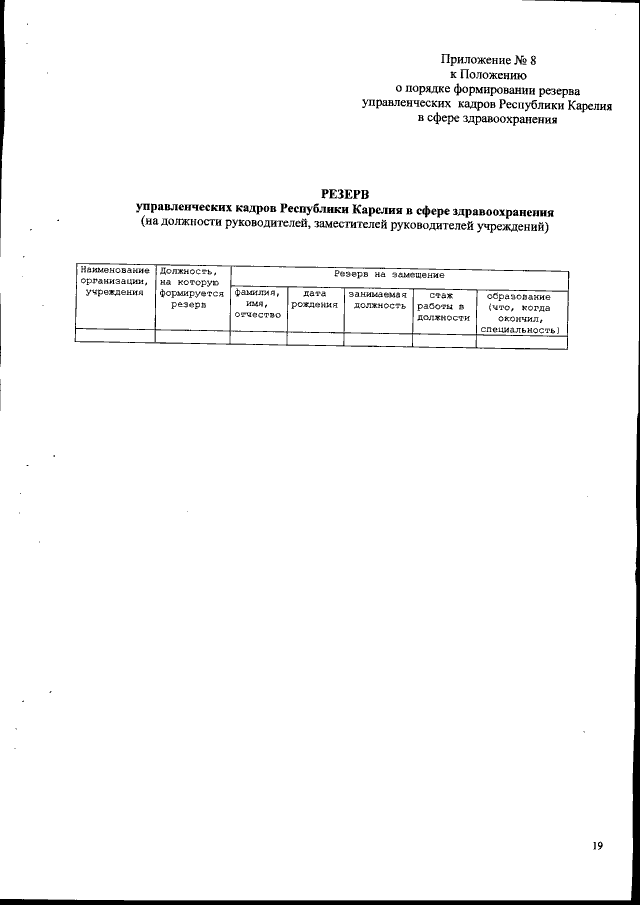 Приложение № 8
к Положению
о порядке формировании резерва
управленческих кадров Республики Карелия
в сфере здравоохранения

РЕЗЕРВ
управленческих кадров Республики Карелия в сфере здравоохранения
(на должности руководителей, заместителей руководителей учреждений)

| Наименование организации, учреждения | Должность, на которую формируется резерв | Резерв на замещение | | | | |
|---|---|---|---|---|---|---|
| | | фамилия, имя, отчество | дата рождения | занимаемая должность | стаж работы в должности | образование (что, когда окончил, специальность) |
| | | | | | | |

19